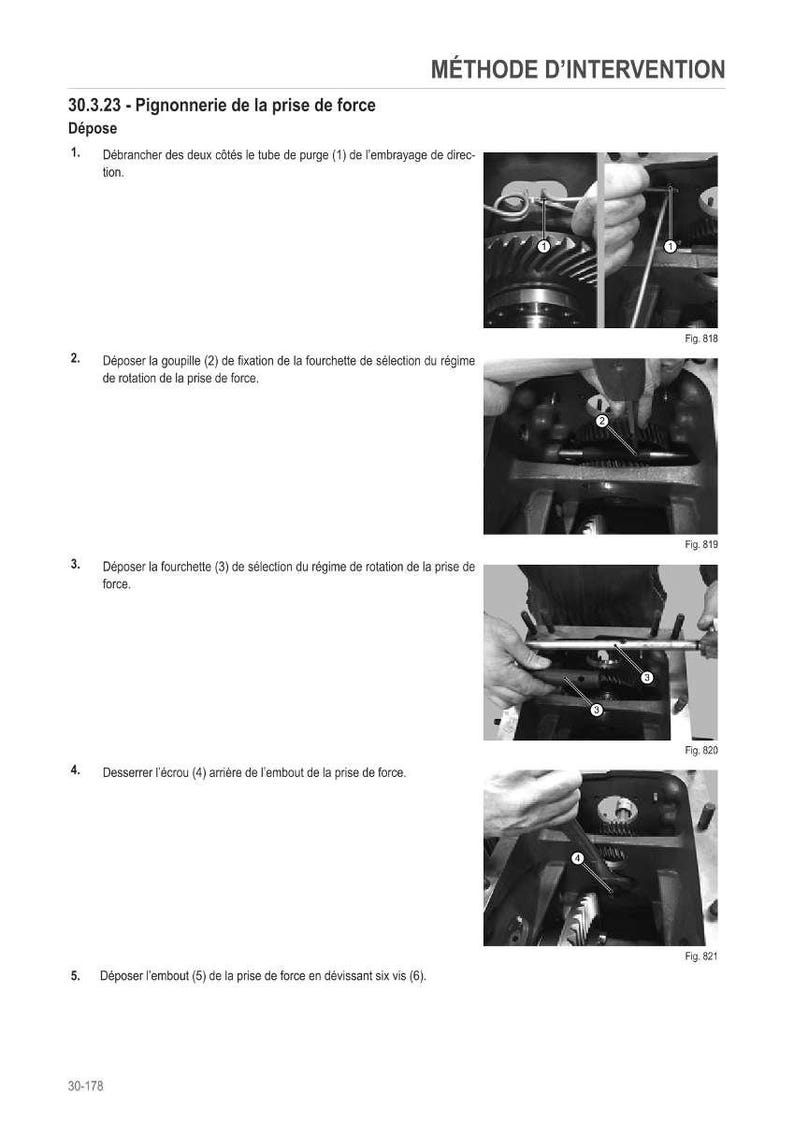 MÉTHODE D'INTERVENTION

30.3.23 - Pignonnerie de la prise de force

Dépose

1. Débrancher des deux côtés le tube de purge (1) de l'embrayage de direction.

1
1

Fig. 818

2. Déposer la goupille (2) de fixation de la fourchette de sélection du régime de rotation de la prise de force.

2

Fig. 819

3. Déposer la fourchette (3) de sélection du régime de rotation de la prise de force.

3
3

Fig. 820

4. Desserrer l'écrou (4) arrière de l'embout de la prise de force.

4

Fig. 821

5. Déposer l'embout (5) de la prise de force en dévissant six vis (6).

30-178